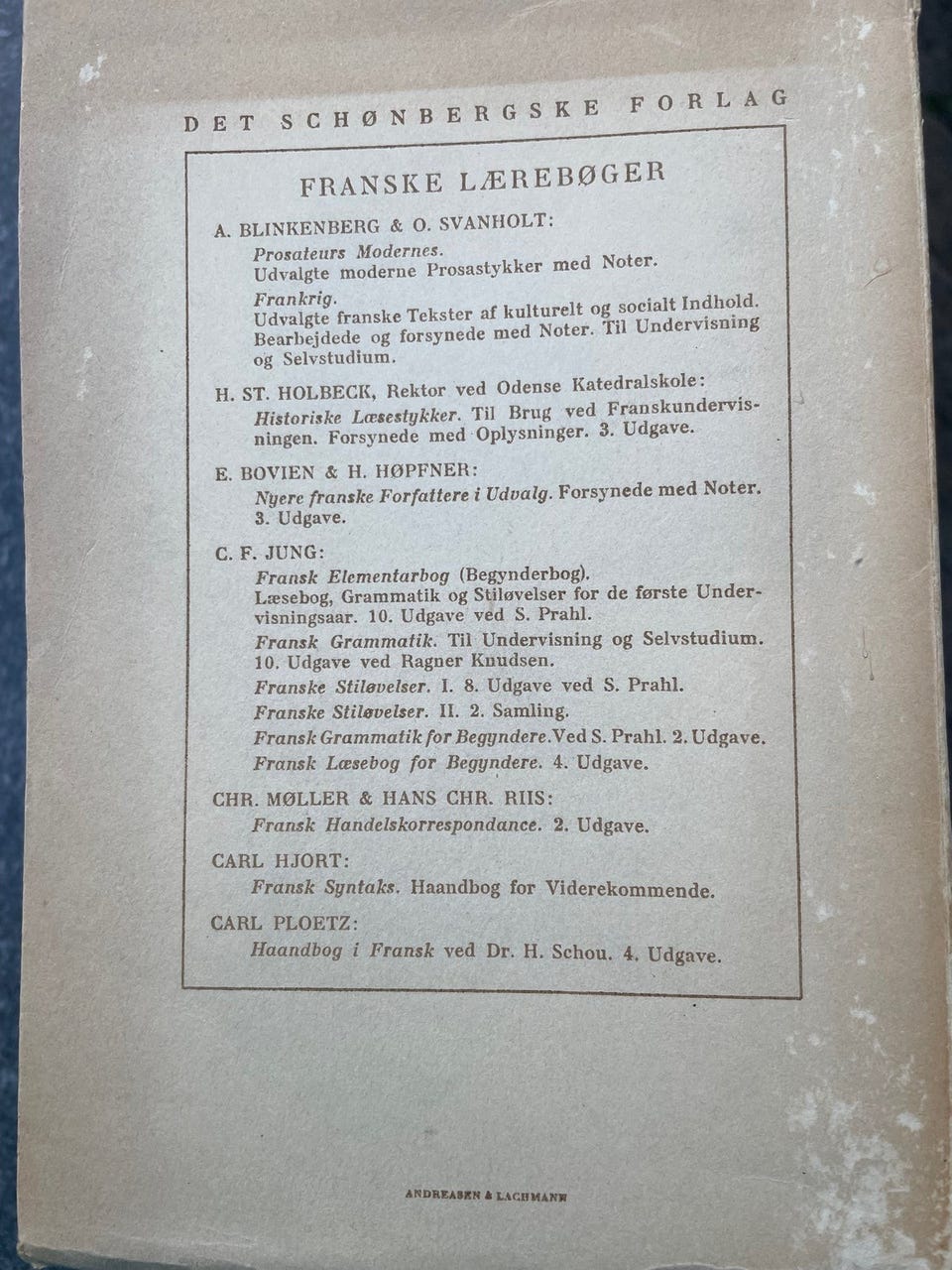 DET SCHØNBERGSKE FORLAG

FRANSKE LÆREBØGER

A. BLINKENBERG & O. SVANHOLT:
Prosateurs Modernes.
Udvalgte moderne Prosastykker med Noter.
Frankrig.
Udvalgte franske Tekster af kulturelt og socialt Indhold. Bearbejdede og forsynede med Noter. Til Undervisning og Selvstudium.

H. ST. HOLBECK, Rektor ved Odense Katedralskole:
Historiske Læsestykker. Til Brug ved Franskundervisningen. Forsynede med Oplysninger. 3. Udgave.

E. BOVIEN & H. HØPFNER:
Nyere franske Forfattere i Udvalg. Forsynede med Noter. 3. Udgave.

C. F. JUNG:
Fransk Elementarbog (Begynderbog).
Læsebog, Grammatik og Stiløvelser for de første Undervisningsaar. 10. Udgave ved S. Prahl.
Fransk Grammatik. Til Undervisning og Selvstudium. 10. Udgave ved Ragner Knudsen.
Franske Stiløvelser. I. 8. Udgave ved S. Prahl.
Franske Stiløvelser. II. 2. Samling.
Fransk Grammatik for Begyndere. Ved S. Prahl. 2. Udgave.
Fransk Læsebog for Begyndere. 4. Udgave.

CHR. MØLLER & HANS CHR. RIIS:
Fransk Handelskorrespondance. 2. Udgave.

CARL HJORT:
Fransk Syntaks. Haandbog for Viderekommende.

CARL PLOETZ:
Haandbog i Fransk ved Dr. H. Schou. 4. Udgave.

ANDREASEN & LACHMANN